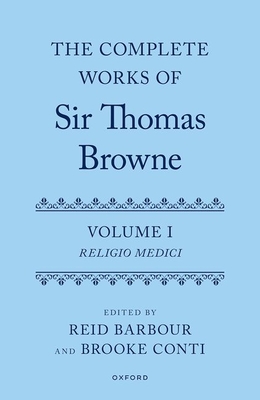 THE COMPLETE WORKS OF
Sir Thomas Browne

VOLUME I
RELIGIO MEDICI

EDITED BY
REID BARBOUR
AND BROOKE CONTI

OXFORD